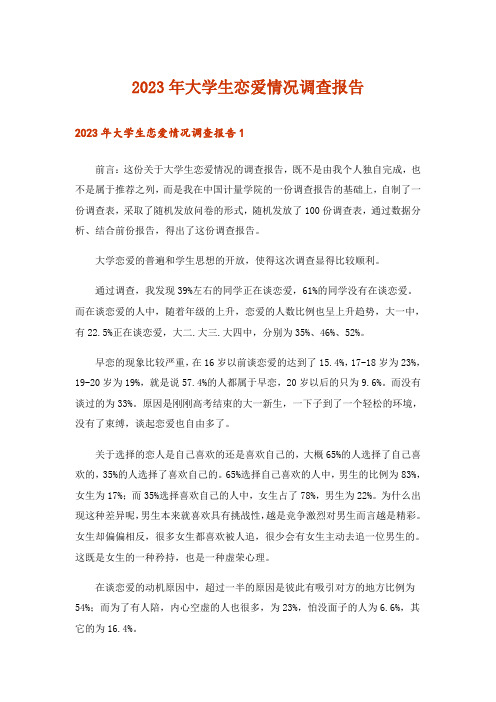 2023年大学生恋爱情况调查报告

2023年大学生恋爱情况调查报告1

前言：这份关于大学生恋爱情况的调查报告，既不是由我个人独自完成，也不是属于推荐之列，而是我在中国计量学院的一份调查报告的基础上，自制了一份调查表，采取了随机发放问卷的形式，随机发放了100份调查表，通过数据分析、结合前份报告，得出了这份调查报告。

大学恋爱的普遍和学生思想的开放，使得这次调查显得比较顺利。

通过调查，我发现39%左右的同学正在谈恋爱，61%的同学没有在谈恋爱。而在谈恋爱的人中，随着年级的上升，恋爱的人数比例也呈上升趋势，大一中，有22.5%正在谈恋爱，大二.大三.大四中，分别为35%、46%、52%。

早恋的现象比较严重，在16岁以前谈恋爱的达到了15.4%，17-18岁为23%，19-20岁为19%，就是说57.4%的人都属于早恋，20岁以后的只为9.6%。而没有谈过的为33%。原因是刚刚高考结束的大一新生，一下子到了一个轻松的环境，没有了束缚，谈起恋爱也自由多了。

关于选择的恋人是自己喜欢的还是喜欢自己的，大概65%的人选择了自己喜欢的，35%的人选择了喜欢自己的。65%选择自己喜欢的人中，男生的比例为83%，女生为17%；而35%选择喜欢自己的人中，女生占了78%，男生为22%。为什么出现这种差异呢，男生本来就喜欢具有挑战性，越是竞争激烈对男生而言越是精彩。女生却偏偏相反，很多女生都喜欢被人追，很少会有女生主动去追一位男生的。这既是女生的一种矜持，也是一种虚荣心理。

在谈恋爱的动机原因中，超过一半的原因是彼此有吸引对方的地方比例为54%；而为了有人陪，内心空虚的人也很多，为23%，怕没面子的人为6.6%，其它的为16.4%。